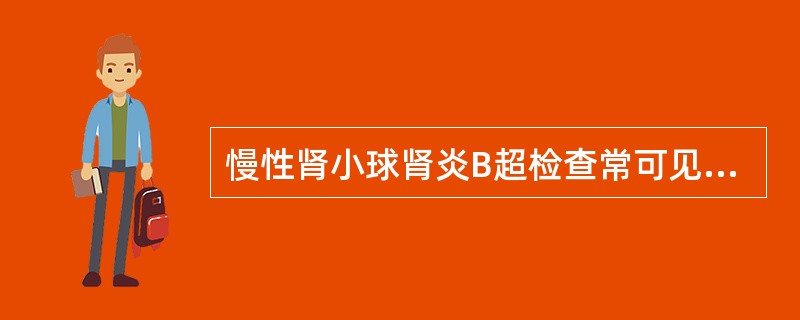 慢性肾小球肾炎B超检查常可见...